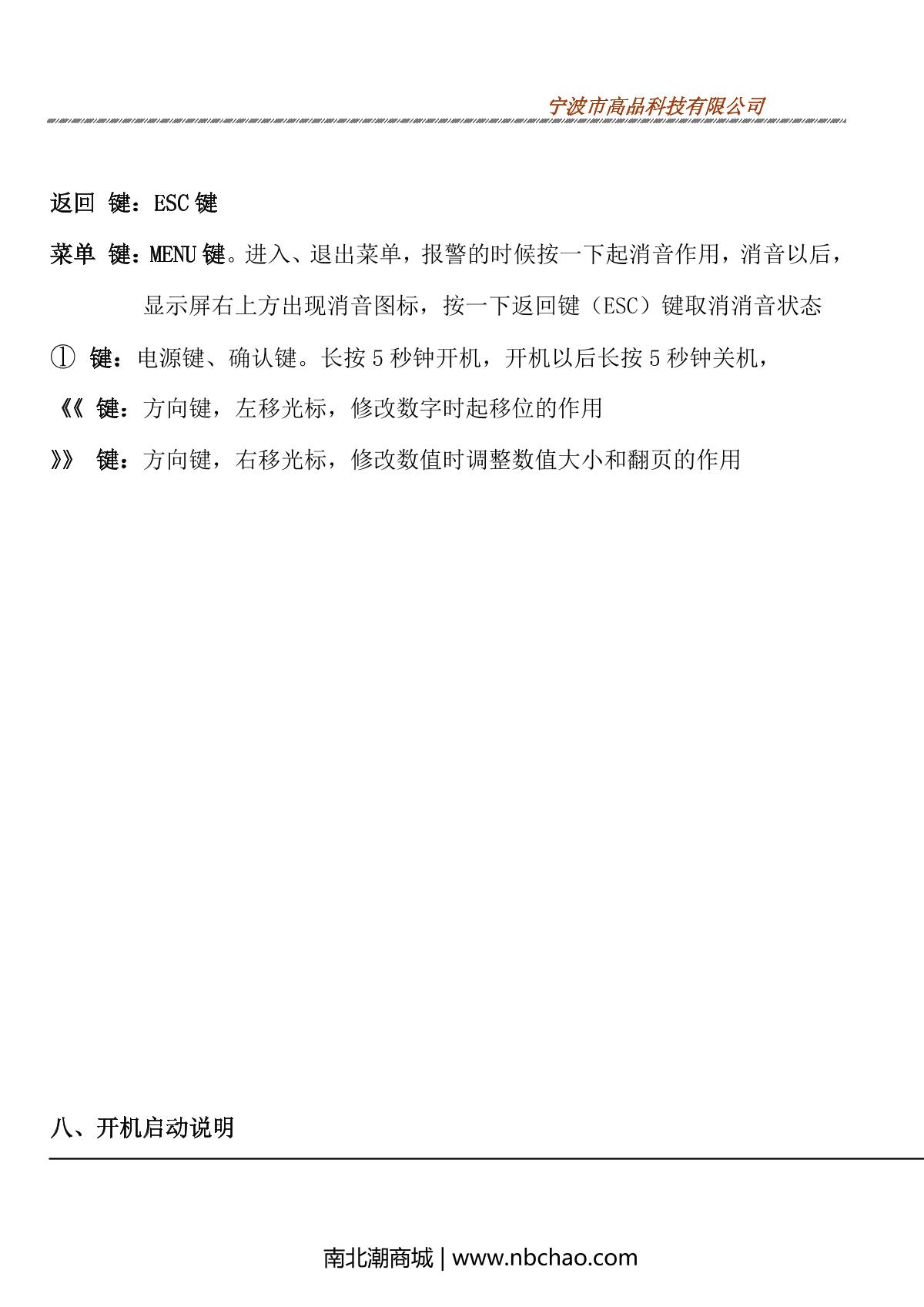 宁波市高品科技有限公司

返回 键：ESC 键

菜单 键：MENU 键。进入、退出菜单，报警的时候按一下起消音作用，消音以后，显示屏右上方出现消音图标，按一下返回键（ESC）键取消消音状态

① 键：电源键、确认键。长按 5 秒钟开机，开机以后长按 5 秒钟关机，

《《 键：方向键，左移光标，修改数字时起移位的作用

》》 键：方向键，右移光标，修改数值时调整数值大小和翻页的作用

八、开机启动说明

南北潮商城 | www.nbchao.com